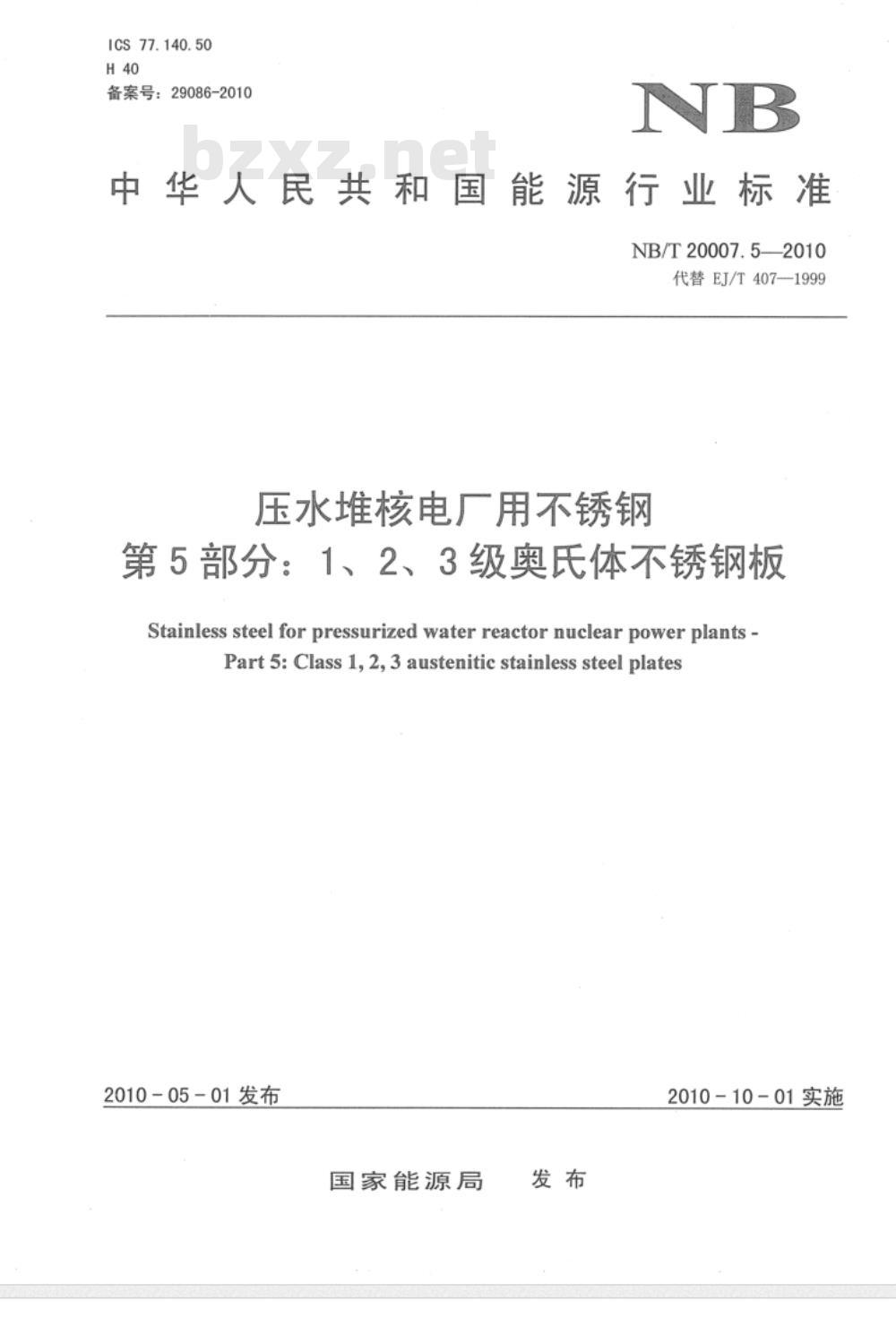 ICS 77.140.50
H 40
备案号：29086-2010

NB

bzxz.net

中华人民共和国能源行业标准

NB/T 20007.5—2010
代替 EJ/T 407—1999

压水堆核电厂用不锈钢
第5部分：1、2、3级奥氏体不锈钢板

Stainless steel for pressurized water reactor nuclear power plants - Part 5: Class 1, 2, 3 austenitic stainless steel plates

2010-05-01 发布

2010-10-01 实施

国家能源局 发布